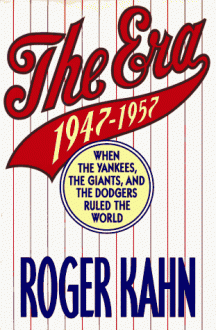 The Era

1947-1957

WHEN THE YANKEES, THE GIANTS, AND THE DODGERS RULED THE WORLD

ROGER KAHN